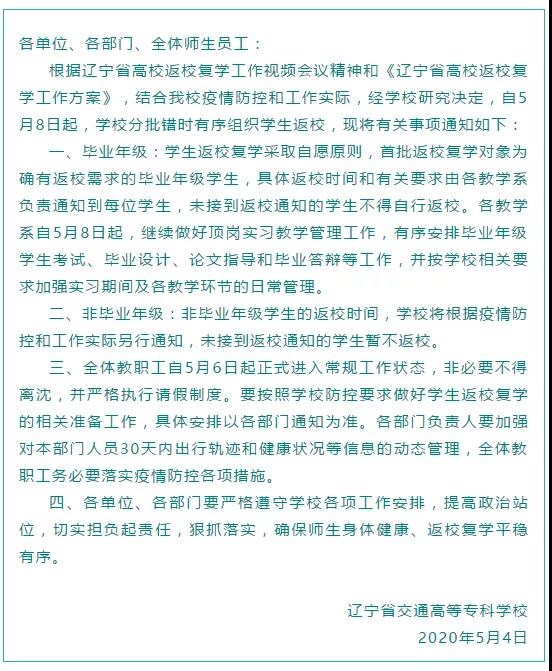 各单位、各部门、全体师生员工：

根据辽宁省高校返校复学工作视频会议精神和《辽宁省高校返校复学工作方案》，结合我校疫情防控和工作实际，经学校研究决定，自5月8日起，学校分批错时有序组织学生返校，现将有关事项通知如下：

一、毕业年级：学生返校复学采取自愿原则，首批返校复学对象为确有返校需求的毕业年级学生，具体返校时间和有关要求由各教学系负责通知到每位学生，未接到返校通知的学生不得自行返校。各教学系自5月8日起，继续做好顶岗实习教学管理工作，有序安排毕业年级学生考试、毕业设计、论文指导和毕业答辩等工作，并按学校相关要求加强实习期间及各教学环节的日常管理。

二、非毕业年级：非毕业年级学生的返校时间，学校将根据疫情防控和工作实际另行通知，未接到返校通知的学生暂不返校。

三、全体教职工自5月6日起正式进入常规工作状态，非必要不得离沈，并严格执行请假制度。要按照学校防控要求做好学生返校复学的相关准备工作，具体安排以各部门通知为准。各部门负责人要加强对本部门人员30天内出行轨迹和健康状况等信息的动态管理，全体教职工务必要落实疫情防控各项措施。

四、各单位、各部门要严格遵守学校各项工作安排，提高政治站位，切实担负起责任，狠抓落实，确保师生身体健康、返校复学平稳有序。

辽宁省交通高等专科学校
2020年5月4日